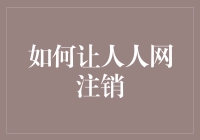 如何让人人网注销